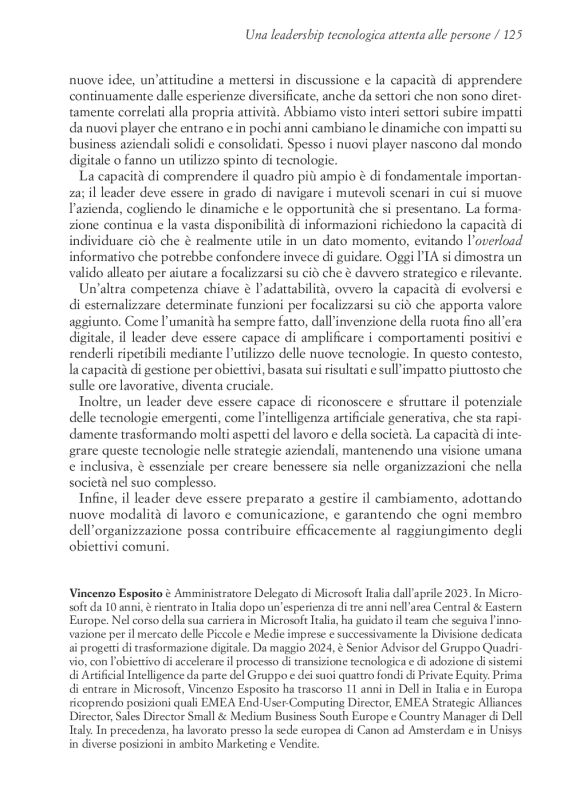 Una leadership tecnologica attenta alle persone / 125

nuove idee, un'attitudine a mettersi in discussione e la capacità di apprendere continuamente dalle esperienze diversificate, anche da settori che non sono direttamente correlati alla propria attività. Abbiamo visto interi settori subire impatti da nuovi player che entrano e in pochi anni cambiano le dinamiche con impatti su business aziendali solidi e consolidati. Spesso i nuovi player nascono dal mondo digitale o fanno un utilizzo spinto di tecnologie.

La capacità di comprendere il quadro più ampio è di fondamentale importanza; il leader deve essere in grado di navigare i mutevoli scenari in cui si muove l'azienda, cogliendo le dinamiche e le opportunità che si presentano. La formazione continua e la vasta disponibilità di informazioni richiedono la capacità di individuare ciò che è realmente utile in un dato momento, evitando l'overload informativo che potrebbe confondere invece di guidare. Oggi l'IA si dimostra un valido alleato per aiutare a focalizzarsi su ciò che è davvero strategico e rilevante.

Un'altra competenza chiave è l'adattabilità, ovvero la capacità di evolversi e di esternalizzare determinate funzioni per focalizzarsi su ciò che apporta valore aggiunto. Come l'umanità ha sempre fatto, dall'invenzione della ruota fino all'era digitale, il leader deve essere capace di amplificare i comportamenti positivi e renderli ripetibili mediante l'utilizzo delle nuove tecnologie. In questo contesto, la capacità di gestione per obiettivi, basata sui risultati e sull'impatto piuttosto che sulle ore lavorative, diventa cruciale.

Inoltre, un leader deve essere capace di riconoscere e sfruttare il potenziale delle tecnologie emergenti, come l'intelligenza artificiale generativa, che sta rapidamente trasformando molti aspetti del lavoro e della società. La capacità di integrare queste tecnologie nelle strategie aziendali, mantenendo una visione umana e inclusiva, è essenziale per creare benessere sia nelle organizzazioni che nella società nel suo complesso.

Infine, il leader deve essere preparato a gestire il cambiamento, adottando nuove modalità di lavoro e comunicazione, e garantendo che ogni membro dell'organizzazione possa contribuire efficacemente al raggiungimento degli obiettivi comuni.

Vincenzo Esposito è Amministratore Delegato di Microsoft Italia dall'aprile 2023. In Microsoft da 10 anni, è rientrato in Italia dopo un'esperienza di tre anni nell'area Central & Eastern Europe. Nel corso della sua carriera in Microsoft Italia, ha guidato il team che seguiva l'innovazione per il mercato delle Piccole e Medie imprese e successivamente la Divisione dedicata ai progetti di trasformazione digitale. Da maggio 2024, è Senior Advisor del Gruppo Quadrivio, con l'obiettivo di accelerare il processo di transizione tecnologica e di adozione di sistemi di Artificial Intelligence da parte del Gruppo e dei suoi quattro fondi di Private Equity. Prima di entrare in Microsoft, Vincenzo Esposito ha trascorso 11 anni in Dell in Italia e in Europa ricoprendo posizioni quali EMEA End-User-Computing Director, EMEA Strategic Alliances Director, Sales Director Small & Medium Business South Europe e Country Manager di Dell Italy. In precedenza, ha lavorato presso la sede europea di Canon ad Amsterdam e in Unisys in diverse posizioni in ambito Marketing e Vendite.